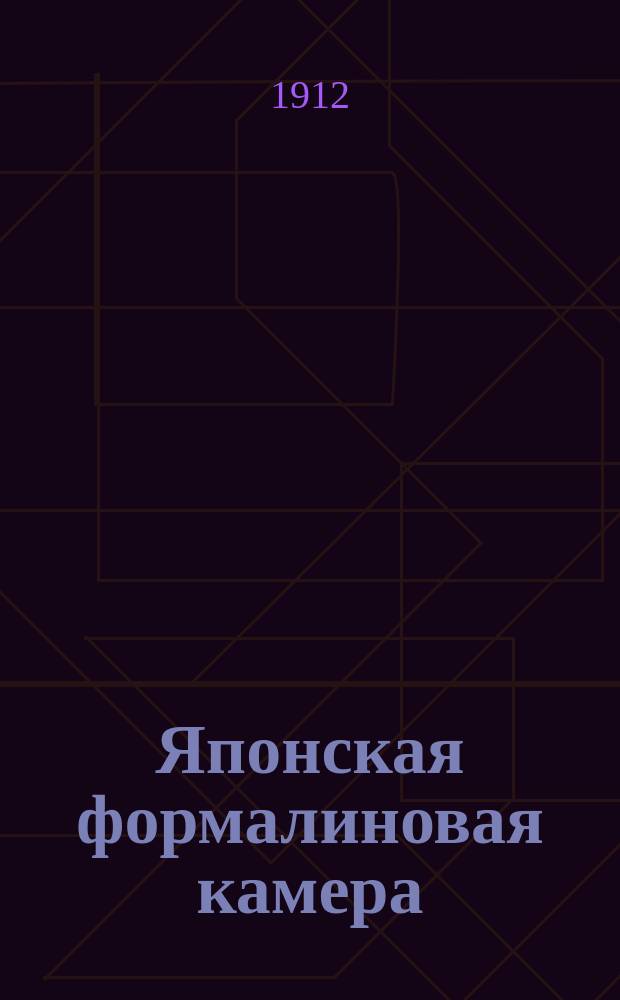 1912

Японская формалиновая камера